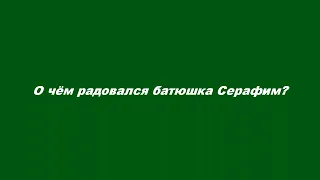 О чём радовался батюшка Серафим?